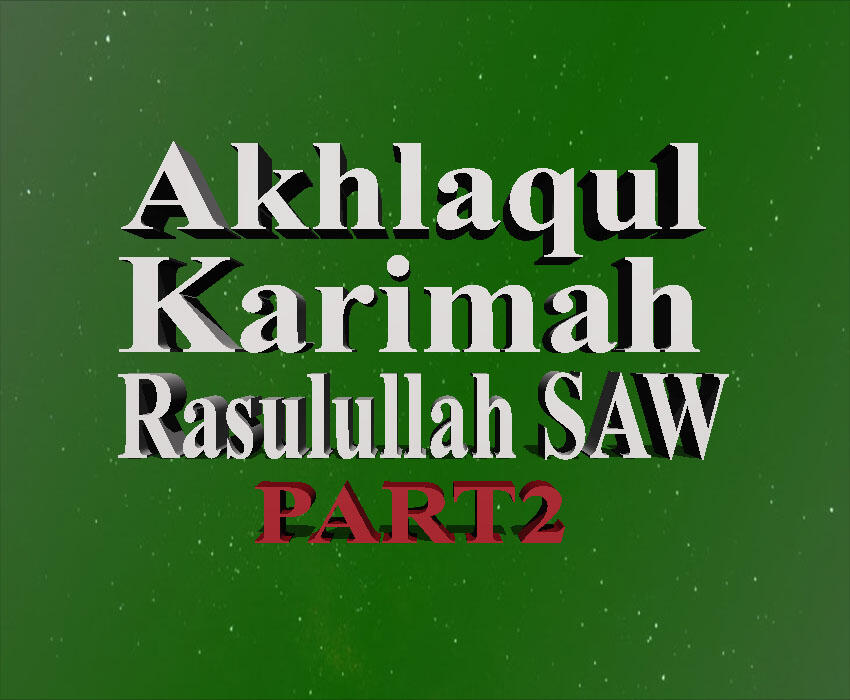 Akhlaqul
Karimah
Rasulullah SAW
PART2